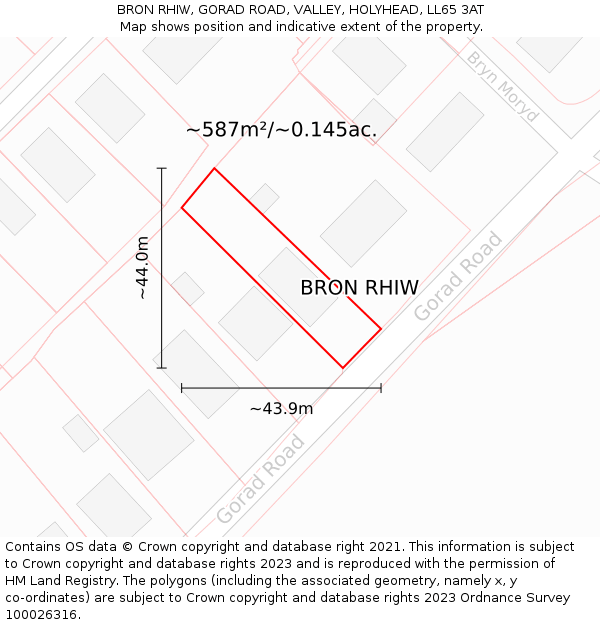 BRON RHIW, GORAD ROAD, VALLEY, HOLYHEAD, LL65 3AT
Map shows position and indicative extent of the property.

Bryn Moryd

~587m²/~0.145ac.

~44.0m

BRON RHIW

Gorad Road

~43.9m

Gorad Road

Contains OS data © Crown copyright and database right 2021. This information is subject to Crown copyright and database rights 2023 and is reproduced with the permission of HM Land Registry. The polygons (including the associated geometry, namely x, y co-ordinates) are subject to Crown copyright and database rights 2023 Ordnance Survey 100026316.